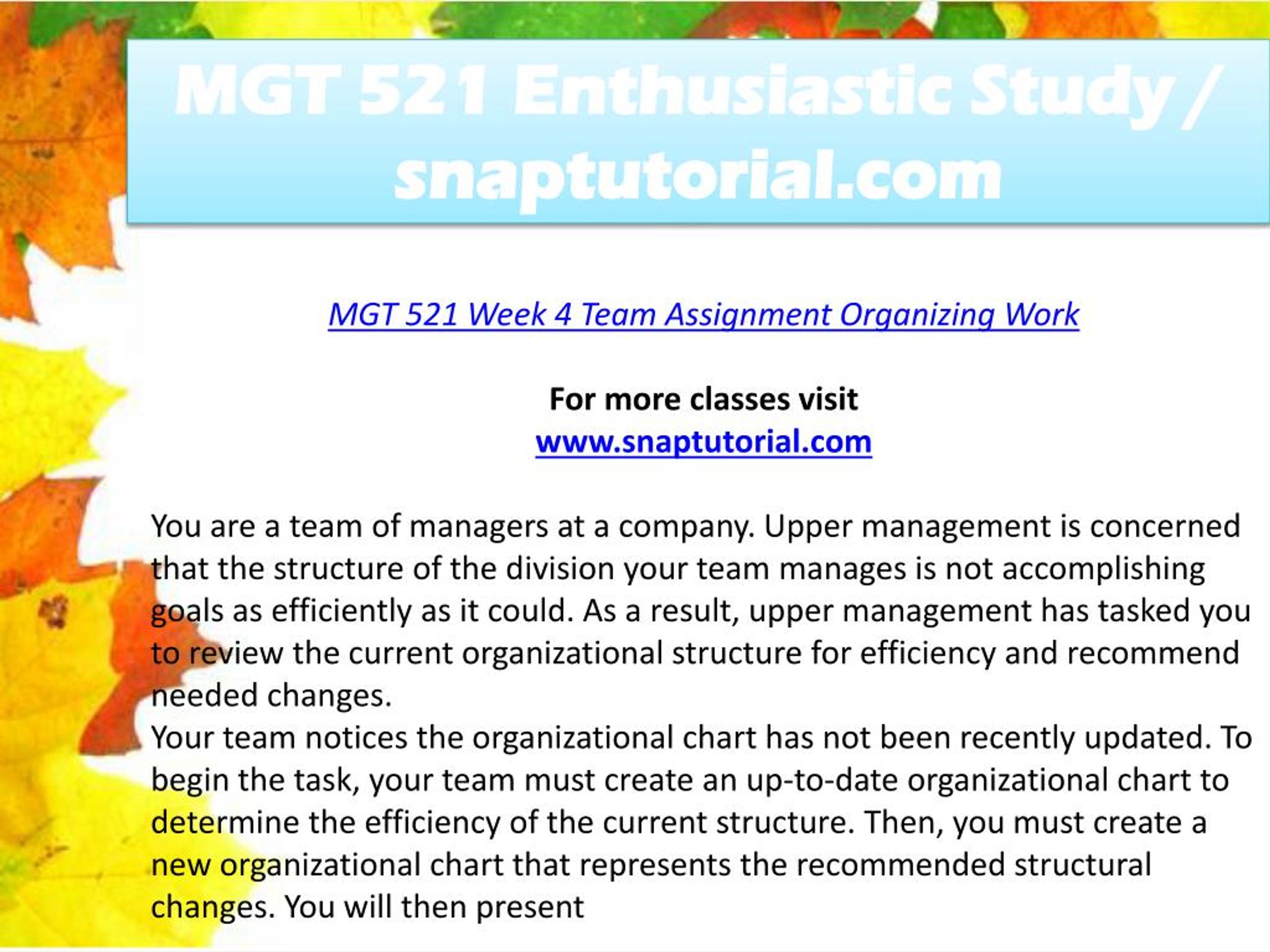 MGT 521 Enthusiastic Study / snaptutorial.com

MGT 521 Week 4 Team Assignment Organizing Work

For more classes visit
www.snaptutorial.com

You are a team of managers at a company. Upper management is concerned that the structure of the division your team manages is not accomplishing goals as efficiently as it could. As a result, upper management has tasked you to review the current organizational structure for efficiency and recommend needed changes.
Your team notices the organizational chart has not been recently updated. To begin the task, your team must create an up-to-date organizational chart to determine the efficiency of the current structure. Then, you must create a new organizational chart that represents the recommended structural changes. You will then present